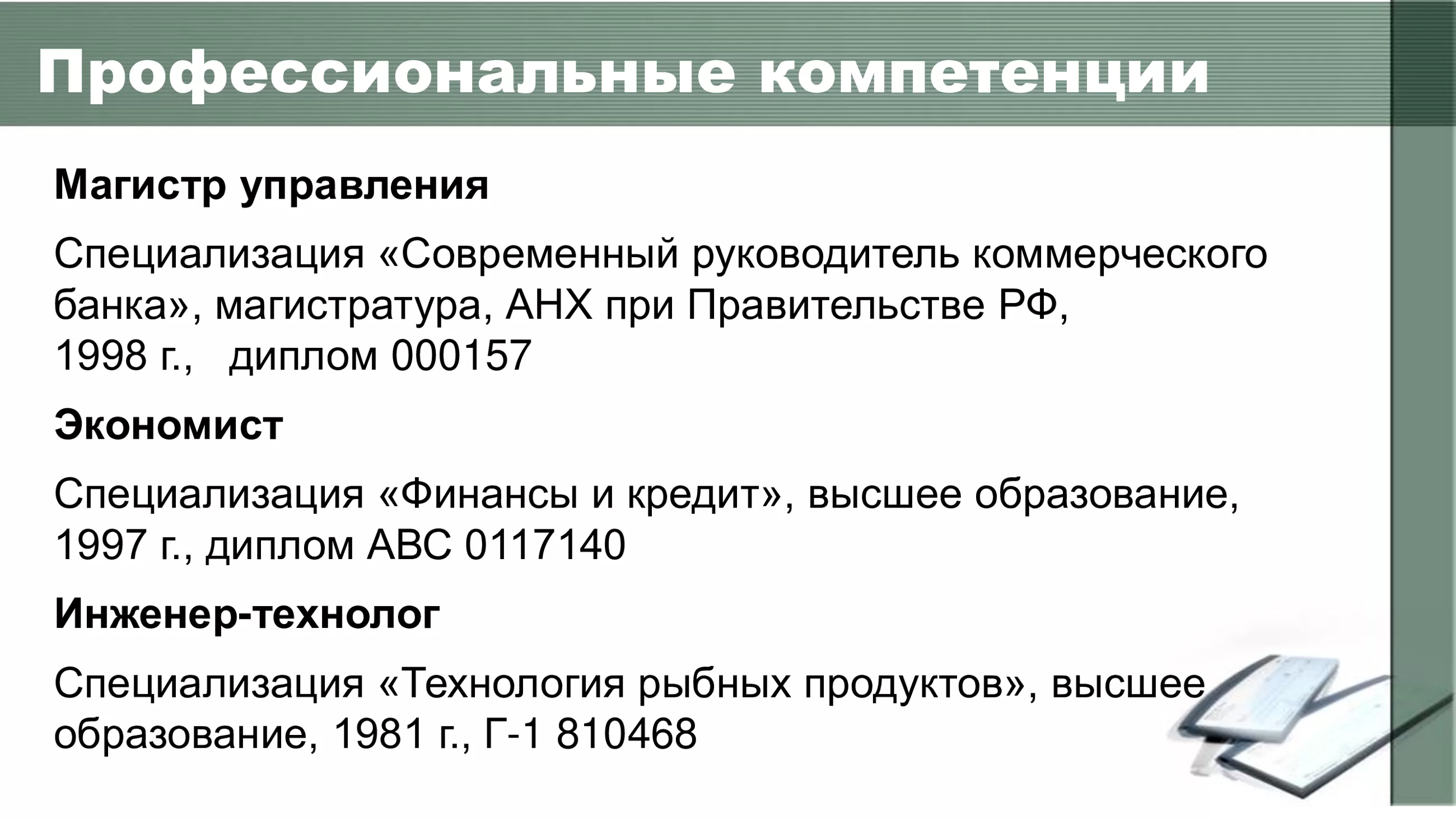 Профессиональные компетенции

Магистр управления

Специализация «Современный руководитель коммерческого банка», магистратура, АНХ при Правительстве РФ, 1998 г., диплом 000157

Экономист

Специализация «Финансы и кредит», высшее образование, 1997 г., диплом АВС 0117140

Инженер-технолог

Специализация «Технология рыбных продуктов», высшее образование, 1981 г., Г-1 810468